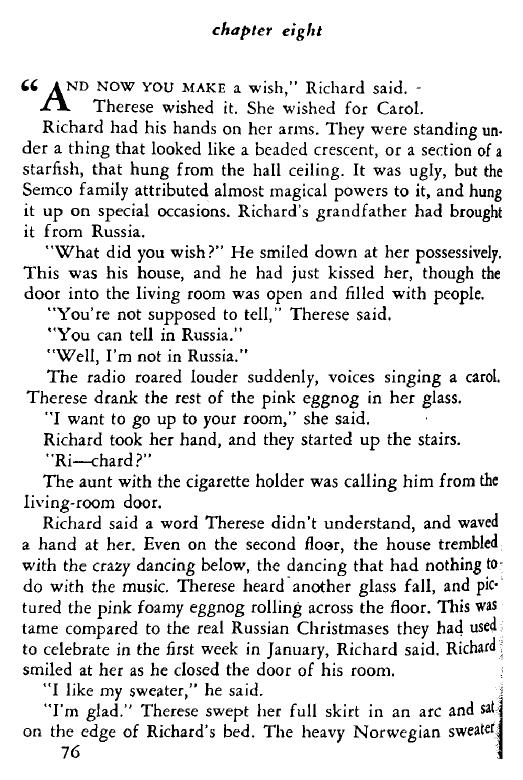 chapter eight

"AND NOW YOU MAKE a wish," Richard said.

Therese wished it. She wished for Carol.

Richard had his hands on her arms. They were standing under a thing that looked like a beaded crescent, or a section of a starfish, that hung from the hall ceiling. It was ugly, but the Semco family attributed almost magical powers to it, and hung it up on special occasions. Richard's grandfather had brought it from Russia.

"What did you wish?" He smiled down at her possessively. This was his house, and he had just kissed her, though the door into the living room was open and filled with people.

"You're not supposed to tell," Therese said.

"You can tell in Russia."

"Well, I'm not in Russia."

The radio roared louder suddenly, voices singing a carol. Therese drank the rest of the pink eggnog in her glass.

"I want to go up to your room," she said.

Richard took her hand, and they started up the stairs.

"Ri—chard?"

The aunt with the cigarette holder was calling him from the living-room door.

Richard said a word Therese didn't understand, and waved a hand at her. Even on the second floor, the house trembled with the crazy dancing below, the dancing that had nothing to do with the music. Therese heard another glass fall, and pictured the pink foamy eggnog rolling across the floor. This was tame compared to the real Russian Christmases they had used to celebrate in the first week in January, Richard said. Richard smiled at her as he closed the door of his room.

"I like my sweater," he said.

"I'm glad." Therese swept her full skirt in an arc and sat on the edge of Richard's bed. The heavy Norwegian sweater

76